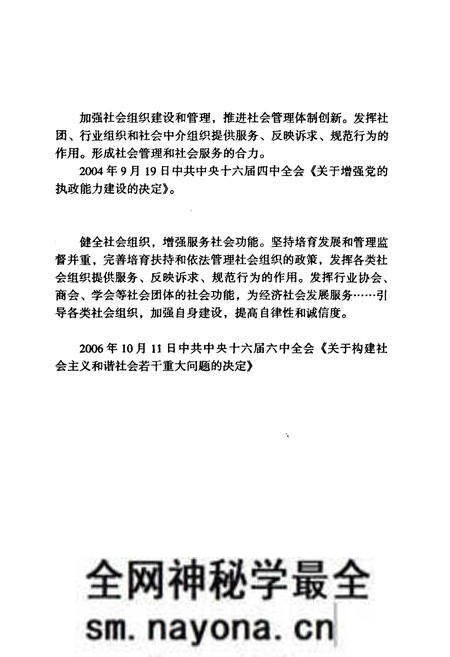 加强社会组织建设和管理，推进社会管理体制创新。发挥社团、行业组织和社会中介组织提供服务、反映诉求、规范行为的作用。形成社会管理和社会服务的合力。

2004 年 9 月 19 日中共中央十六届四中全会《关于增强党的执政能力建设的决定》。

健全社会组织，增强服务社会功能。坚持培育发展和管理监督并重，完善培育扶持和依法管理社会组织的政策，发挥各类社会组织提供服务、反映诉求、规范行为的作用。发挥行业协会、商会、学会等社会团体的社会功能，为经济社会发展服务……引导各类社会组织，加强自身建设，提高自律性和诚信度。

2006 年 10 月 11 日中共中央十六届六中全会《关于构建社会主义和谐社会若干重大问题的决定》

全网神秘学最全
sm.nayona.cn